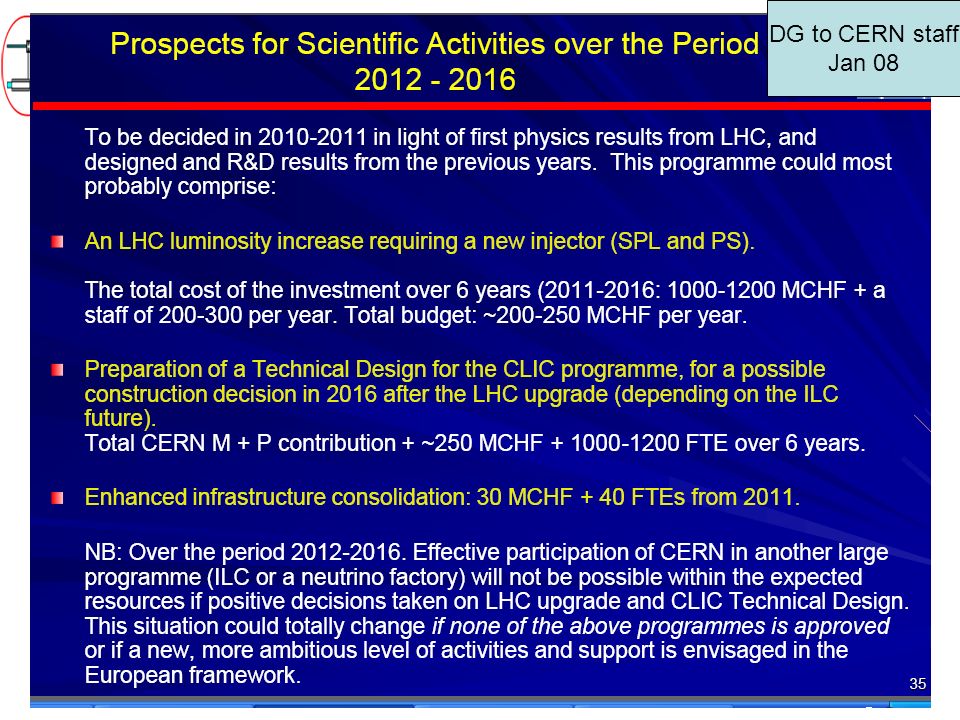 Prospects for Scientific Activities over the Period 2012 - 2016

DG to CERN staff
Jan 08

To be decided in 2010-2011 in light of first physics results from LHC, and designed and R&D results from the previous years. This programme could most probably comprise:

An LHC luminosity increase requiring a new injector (SPL and PS).

The total cost of the investment over 6 years (2011-2016: 1000-1200 MCHF + a staff of 200-300 per year. Total budget: ~200-250 MCHF per year.

Preparation of a Technical Design for the CLIC programme, for a possible construction decision in 2016 after the LHC upgrade (depending on the ILC future).
Total CERN M + P contribution + ~250 MCHF + 1000-1200 FTE over 6 years.

Enhanced infrastructure consolidation: 30 MCHF + 40 FTEs from 2011.

NB: Over the period 2012-2016. Effective participation of CERN in another large programme (ILC or a neutrino factory) will not be possible within the expected resources if positive decisions taken on LHC upgrade and CLIC Technical Design. This situation could totally change if none of the above programmes is approved or if a new, more ambitious level of activities and support is envisaged in the European framework.

35